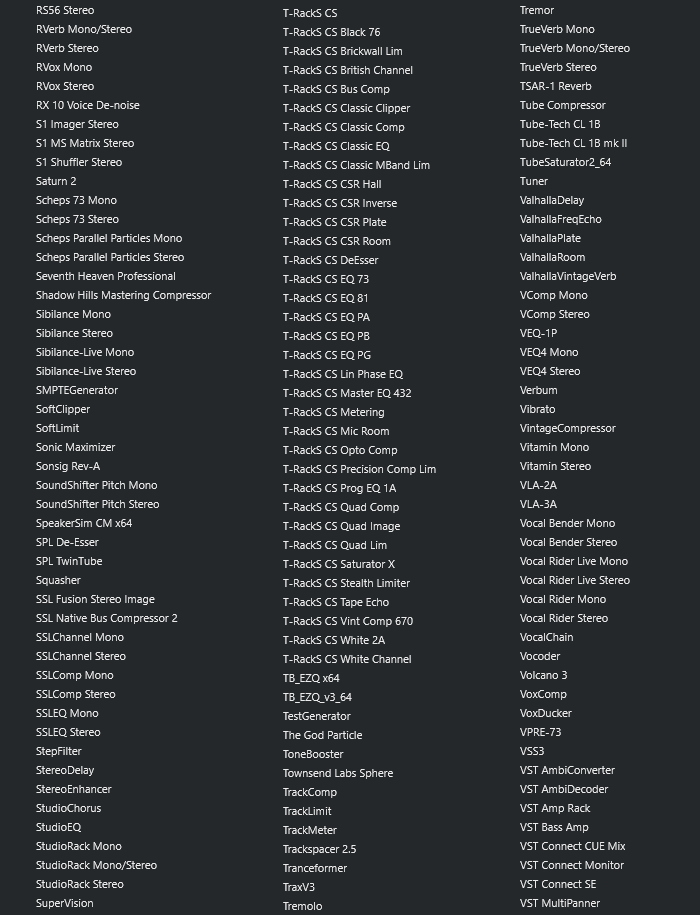 RS56 Stereo
RVerb Mono/Stereo
RVerb Stereo
RVox Mono
RVox Stereo
RX 10 Voice De-noise
S1 Imager Stereo
S1 MS Matrix Stereo
S1 Shuffler Stereo
Saturn 2
Scheps 73 Mono
Scheps 73 Stereo
Scheps Parallel Particles Mono
Scheps Parallel Particles Stereo
Seventh Heaven Professional
Shadow Hills Mastering Compressor
Sibilance Mono
Sibilance Stereo
Sibilance-Live Mono
Sibilance-Live Stereo
SMPTEGenerator
SoftClipper
SoftLimit
Sonic Maximizer
Sonsig Rev-A
SoundShifter Pitch Mono
SoundShifter Pitch Stereo
SpeakerSim CM x64
SPL De-Esser
SPL TwinTube
Squasher
SSL Fusion Stereo Image
SSL Native Bus Compressor 2
SSLChannel Mono
SSLChannel Stereo
SSLComp Mono
SSLComp Stereo
SSLEQ Mono
SSLEQ Stereo
StepFilter
StereoDelay
StereoEnhancer
StudioChorus
StudioEQ
StudioRack Mono
StudioRack Mono/Stereo
StudioRack Stereo
SuperVision

T-RackS CS
T-RackS CS Black 76
T-RackS CS Brickwall Lim
T-RackS CS British Channel
T-RackS CS Bus Comp
T-RackS CS Classic Clipper
T-RackS CS Classic Comp
T-RackS CS Classic EQ
T-RackS CS Classic MBand Lim
T-RackS CS CSR Hall
T-RackS CS CSR Inverse
T-RackS CS CSR Plate
T-RackS CS CSR Room
T-RackS CS DeEsser
T-RackS CS EQ 73
T-RackS CS EQ 81
T-RackS CS EQ PA
T-RackS CS EQ PB
T-RackS CS EQ PG
T-RackS CS Lin Phase EQ
T-RackS CS Master EQ 432
T-RackS CS Metering
T-RackS CS Mic Room
T-RackS CS Opto Comp
T-RackS CS Precision Comp Lim
T-RackS CS Prog EQ 1A
T-RackS CS Quad Comp
T-RackS CS Quad Image
T-RackS CS Quad Lim
T-RackS CS Saturator X
T-RackS CS Stealth Limiter
T-RackS CS Tape Echo
T-RackS CS Vint Comp 670
T-RackS CS White 2A
T-RackS CS White Channel
TB_EZQ x64
TB_EZQ_v3_64
TestGenerator
The God Particle
ToneBooster
Townsend Labs Sphere
TrackComp
TrackLimit
TrackMeter
Trackspacer 2.5
Tranceformer
TraxV3
Tremolo

Tremor
TrueVerb Mono
TrueVerb Mono/Stereo
TrueVerb Stereo
TSAR-1 Reverb
Tube Compressor
Tube-Tech CL 1B
Tube-Tech CL 1B mk II
TubeSaturator2_64
Tuner
ValhallaDelay
ValhallaFreqEcho
ValhallaPlate
ValhallaRoom
ValhallaVintageVerb
VComp Mono
VComp Stereo
VEQ-1P
VEQ4 Mono
VEQ4 Stereo
Verbum
Vibrato
VintageCompressor
Vitamin Mono
Vitamin Stereo
VLA-2A
VLA-3A
Vocal Bender Mono
Vocal Bender Stereo
Vocal Rider Live Mono
Vocal Rider Live Stereo
Vocal Rider Mono
Vocal Rider Stereo
VocalChain
Vocoder
Volcano 3
VoxComp
VoxDucker
VPRE-73
VSS3
VST AmbiConverter
VST AmbiDecoder
VST Amp Rack
VST Bass Amp
VST Connect CUE Mix
VST Connect Monitor
VST Connect SE
VST MultiPanner